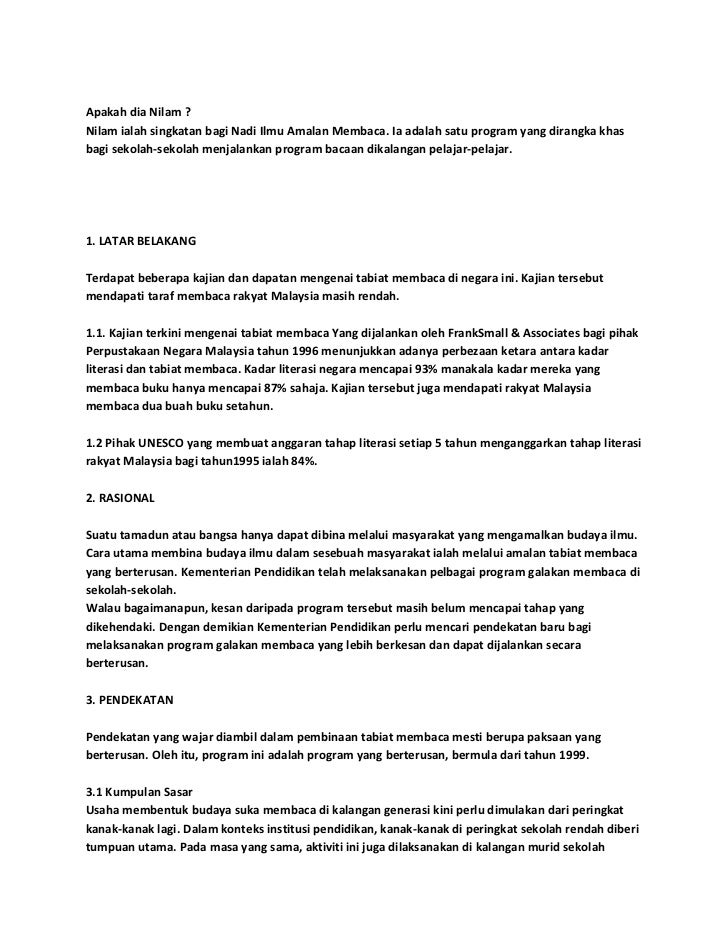 Apakah dia Nilam ?
Nilam ialah singkatan bagi Nadi Ilmu Amalan Membaca. Ia adalah satu program yang dirangka khas bagi sekolah-sekolah menjalankan program bacaan dikalangan pelajar-pelajar.

1. LATAR BELAKANG

Terdapat beberapa kajian dan dapatan mengenai tabiat membaca di negara ini. Kajian tersebut mendapati taraf membaca rakyat Malaysia masih rendah.

1.1. Kajian terkini mengenai tabiat membaca Yang dijalankan oleh FrankSmall & Associates bagi pihak Perpustakaan Negara Malaysia tahun 1996 menunjukkan adanya perbezaan ketara antara kadar literasi dan tabiat membaca. Kadar literasi negara mencapai 93% manakala kadar mereka yang membaca buku hanya mencapai 87% sahaja. Kajian tersebut juga mendapati rakyat Malaysia membaca dua buah buku setahun.

1.2 Pihak UNESCO yang membuat anggaran tahap literasi setiap 5 tahun menganggarkan tahap literasi rakyat Malaysia bagi tahun1995 ialah 84%.

2. RASIONAL

Suatu tamadun atau bangsa hanya dapat dibina melalui masyarakat yang mengamalkan budaya ilmu. Cara utama membina budaya ilmu dalam sesebuah masyarakat ialah melalui amalan tabiat membaca yang berterusan. Kementerian Pendidikan telah melaksanakan pelbagai program galakan membaca di sekolah-sekolah.
Walau bagaimanapun, kesan daripada program tersebut masih belum mencapai tahap yang dikehendaki. Dengan demikian Kementerian Pendidikan perlu mencari pendekatan baru bagi melaksanakan program galakan membaca yang lebih berkesan dan dapat dijalankan secara berterusan.

3. PENDEKATAN

Pendekatan yang wajar diambil dalam pembinaan tabiat membaca mesti berupa paksaan yang berterusan. Oleh itu, program ini adalah program yang berterusan, bermula dari tahun 1999.

3.1 Kumpulan Sasar
Usaha membentuk budaya suka membaca di kalangan generasi kini perlu dimulakan dari peringkat kanak-kanak lagi. Dalam konteks institusi pendidikan, kanak-kanak di peringkat sekolah rendah diberi tumpuan utama. Pada masa yang sama, aktiviti ini juga dilaksanakan di kalangan murid sekolah